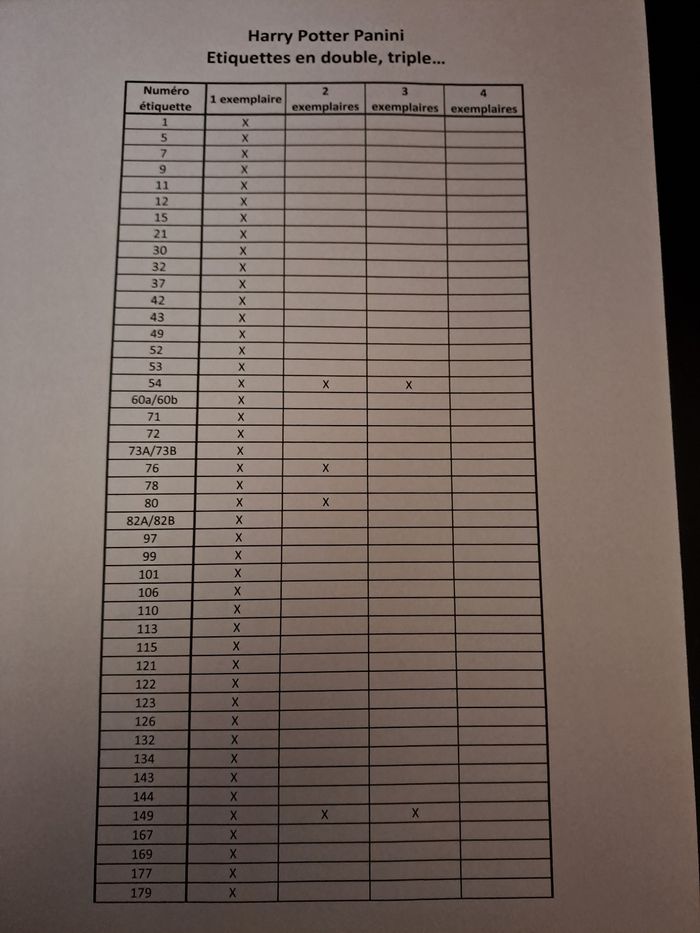 Harry Potter Panini
Etiquettes en double, triple...

| Numéro étiquette | 1 exemplaire | 2 exemplaires | 3 exemplaires | 4 exemplaires |
|---|---|---|---|---|
| 1 | X | | | |
| 5 | X | | | |
| 7 | X | | | |
| 9 | X | | | |
| 11 | X | | | |
| 12 | X | | | |
| 15 | X | | | |
| 21 | X | | | |
| 30 | X | | | |
| 32 | X | | | |
| 37 | X | | | |
| 42 | X | | | |
| 43 | X | | | |
| 49 | X | | | |
| 52 | X | | | |
| 53 | X | | | |
| 54 | X | X | X | |
| 60a/60b | X | | | |
| 71 | X | | | |
| 72 | X | | | |
| 73A/73B | X | | | |
| 76 | X | X | | |
| 78 | X | | | |
| 80 | X | X | | |
| 82A/82B | X | | | |
| 97 | X | | | |
| 99 | X | | | |
| 101 | X | | | |
| 106 | X | | | |
| 110 | X | | | |
| 113 | X | | | |
| 115 | X | | | |
| 121 | X | | | |
| 122 | X | | | |
| 123 | X | | | |
| 126 | X | | | |
| 132 | X | | | |
| 134 | X | | | |
| 143 | X | | | |
| 144 | X | | | |
| 149 | X | X | X | |
| 167 | X | | | |
| 169 | X | | | |
| 177 | X | | | |
| 179 | X | | | |